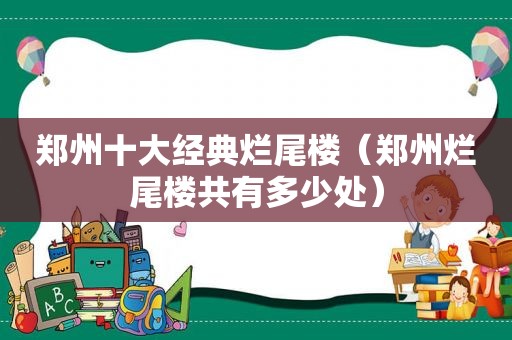 郑州十大经典烂尾楼（郑州烂尾楼共有多少处）

ABC